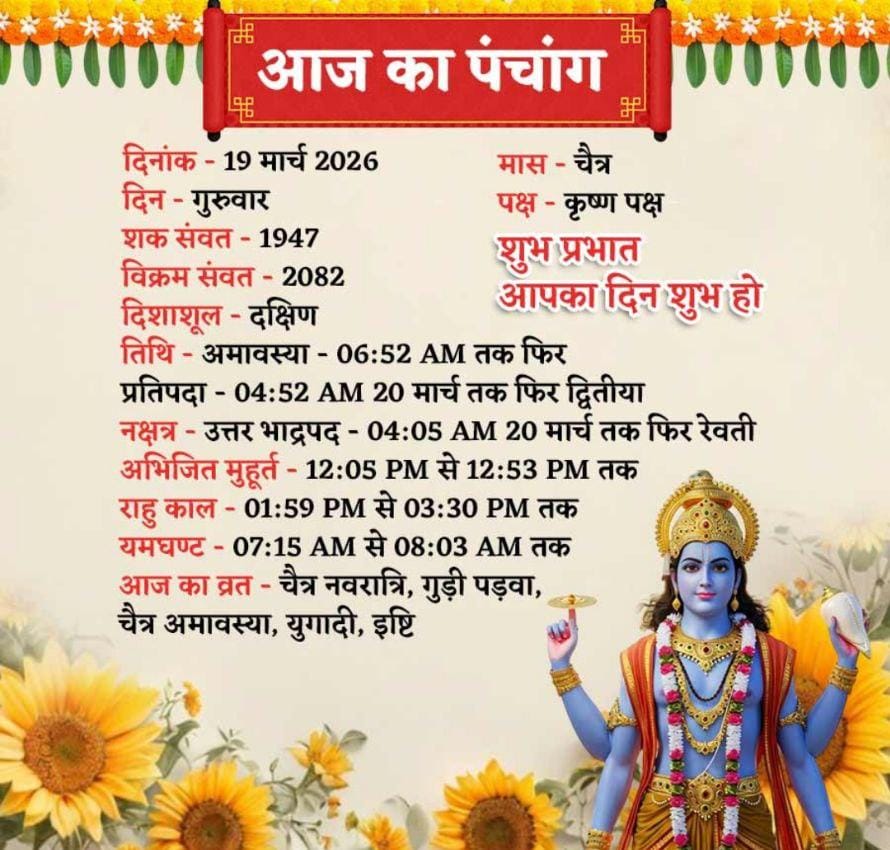 आज का पंचांग

दिनांक - 19 मार्च 2026
दिन - गुरुवार
शक संवत - 1947
विक्रम संवत - 2082
दिशाशूल - दक्षिण

मास - चैत्र
पक्ष - कृष्ण पक्ष

शुभ प्रभात
आपका दिन शुभ हो

तिथि - अमावस्या - 06:52 AM तक फिर प्रतिपदा - 04:52 AM 20 मार्च तक फिर द्वितीया
नक्षत्र - उत्तर भाद्रपद - 04:05 AM 20 मार्च तक फिर रेवती
अभिजित मुहूर्त - 12:05 PM से 12:53 PM तक
राहु काल - 01:59 PM से 03:30 PM तक
यमघण्ट - 07:15 AM से 08:03 AM तक
आज का व्रत - चैत्र नवरात्रि, गुड़ी पड़वा, चैत्र अमावस्या, युगादी, इष्टि